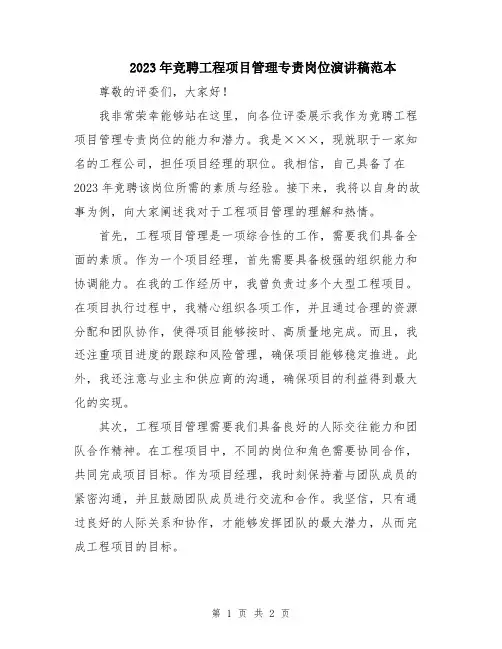 2023年竞聘工程项目管理专责岗位演讲稿范本

尊敬的评委们，大家好！

我非常荣幸能够站在这里，向各位评委展示我作为竞聘工程项目管理专责岗位的能力和潜力。我是×××，现就职于一家知名的工程公司，担任项目经理的职位。我相信，自己具备了在2023年竞聘该岗位所需的素质与经验。接下来，我将以自身的故事为例，向大家阐述我对于工程项目管理的理解和热情。

首先，工程项目管理是一项综合性的工作，需要我们具备全面的素质。作为一个项目经理，首先需要具备极强的组织能力和协调能力。在我的工作经历中，我曾负责过多个大型工程项目。在项目执行过程中，我精心组织各项工作，并且通过合理的资源分配和团队协作，使得项目能够按时、高质量地完成。而且，我还注重项目进度的跟踪和风险管理，确保项目能够稳定推进。此外，我还注意与业主和供应商的沟通，确保项目的利益得到最大化的实现。

其次，工程项目管理需要我们具备良好的人际交往能力和团队合作精神。在工程项目中，不同的岗位和角色需要协同合作，共同完成项目目标。作为项目经理，我时刻保持着与团队成员的紧密沟通，并且鼓励团队成员进行交流和合作。我坚信，只有通过良好的人际关系和协作，才能够发挥团队的最大潜力，从而完成工程项目的目标。

第 1 页 共 2 页